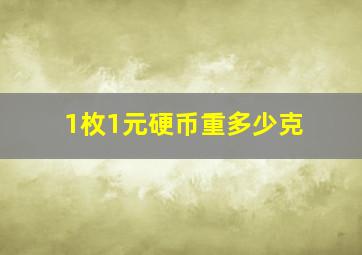 1枚1元硬币重多少克